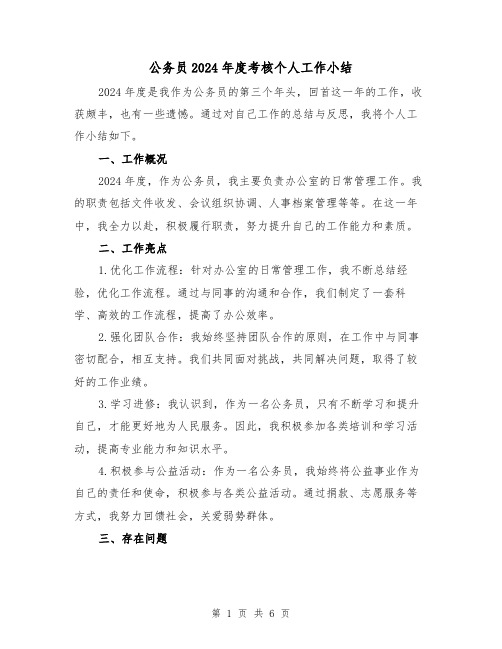 公务员2024年度考核个人工作小结

2024年度是我作为公务员的第三个年头，回首这一年的工作，收获颇丰，也有一些遗憾。通过对自己工作的总结与反思，我将个人工作小结如下。

一、工作概况

2024年度，作为公务员，我主要负责办公室的日常管理工作。我的职责包括文件收发、会议组织协调、人事档案管理等等。在这一年中，我全力以赴，积极履行职责，努力提升自己的工作能力和素质。

二、工作亮点

1.优化工作流程：针对办公室的日常管理工作，我不断总结经验，优化工作流程。通过与同事的沟通和合作，我们制定了一套科学、高效的工作流程，提高了办公效率。

2.强化团队合作：我始终坚持团队合作的原则，在工作中与同事密切配合，相互支持。我们共同面对挑战，共同解决问题，取得了较好的工作业绩。

3.学习进修：我认识到，作为一名公务员，只有不断学习和提升自己，才能更好地为人民服务。因此，我积极参加各类培训和学习活动，提高专业能力和知识水平。

4.积极参与公益活动：作为一名公务员，我始终将公益事业作为自己的责任和使命，积极参与各类公益活动。通过捐款、志愿服务等方式，我努力回馈社会，关爱弱势群体。

三、存在问题

第 1 页 共 6 页